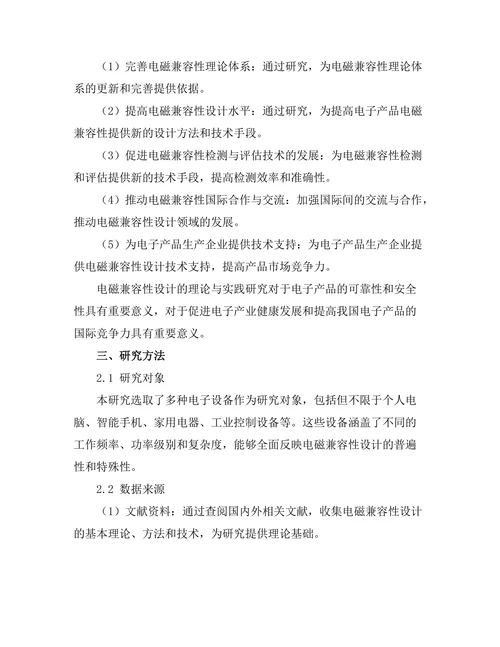 （1）完善电磁兼容性理论体系：通过研究，为电磁兼容性理论体系的更新和完善提供依据。

（2）提高电磁兼容性设计水平：通过研究，为提高电子产品电磁兼容性提供新的设计方法和技术手段。

（3）促进电磁兼容性检测与评估技术的发展：为电磁兼容性检测和评估提供新的技术手段，提高检测效率和准确性。

（4）推动电磁兼容性国际合作与交流：加强国际间的交流与合作，推动电磁兼容性设计领域的发展。

（5）为电子产品生产企业提供技术支持：为电子产品生产企业提供电磁兼容性设计技术支持，提高产品市场竞争力。

电磁兼容性设计的理论与实践研究对于电子产品的可靠性和安全性具有重要意义，对于促进电子产业健康发展和提高我国电子产品的国际竞争力具有重要意义。

三、研究方法

2.1 研究对象

本研究选取了多种电子设备作为研究对象，包括但不限于个人电脑、智能手机、家用电器、工业控制设备等。这些设备涵盖了不同的工作频率、功率级别和复杂度，能够全面反映电磁兼容性设计的普遍性和特殊性。

2.2 数据来源

（1）文献资料：通过查阅国内外相关文献，收集电磁兼容性设计的基本理论、方法和技术，为研究提供理论基础。